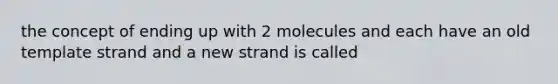 the concept of ending up with 2 molecules and each have an old template strand and a new strand is called